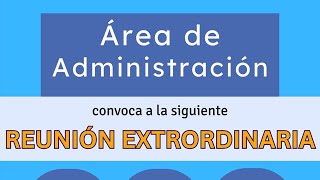 Área de Administración

convoca a la siguiente

REUNIÓN EXTRORDINARIA